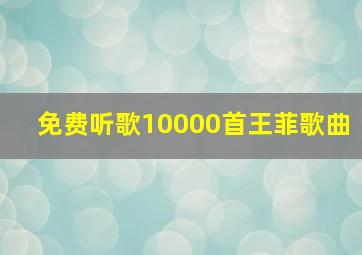 免费听歌10000首王菲歌曲